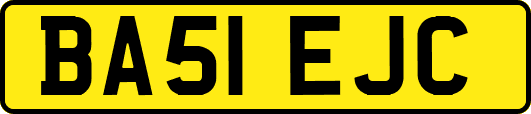 BA51 EJC